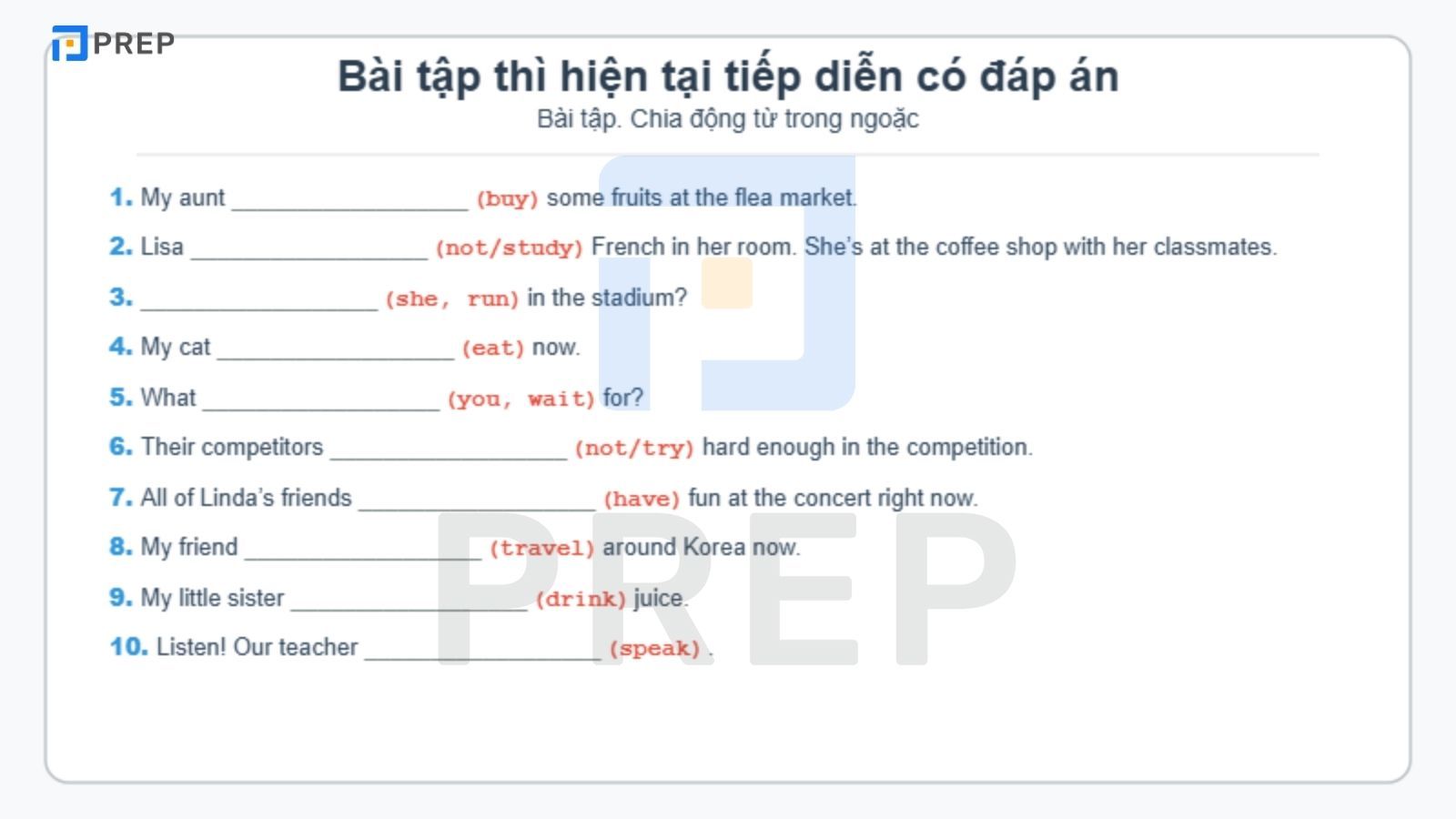 PREP

Bài tập thì hiện tại tiếp diễn có đáp án
Bài tập. Chia động từ trong ngoặc

1. My aunt __________________ (buy) some fruits at the flea market.
2. Lisa __________________ (not/study) French in her room. She's at the coffee shop with her classmates.
3. __________________ (she, run) in the stadium?
4. My cat __________________ (eat) now.
5. What __________________ (you, wait) for?
6. Their competitors __________________ (not/try) hard enough in the competition.
7. All of Linda's friends __________________ (have) fun at the concert right now.
8. My friend __________________ (travel) around Korea now.
9. My little sister __________________ (drink) juice.
10. Listen! Our teacher __________________ (speak) .

PREP